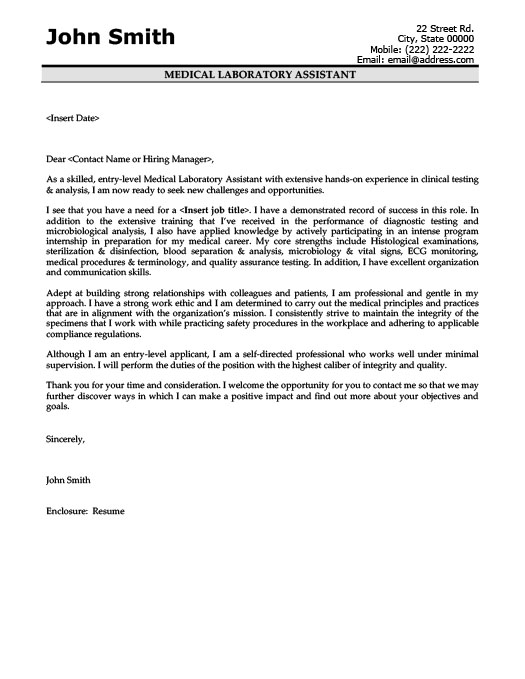 John Smith

22 Street Rd.
City, State 00000
Mobile: (222) 222-2222
Email: email@address.com

MEDICAL LABORATORY ASSISTANT

<Insert Date>

Dear <Contact Name or Hiring Manager>,

As a skilled, entry-level Medical Laboratory Assistant with extensive hands-on experience in clinical testing & analysis, I am now ready to seek new challenges and opportunities.

I see that you have a need for a <Insert job title>. I have a demonstrated record of success in this role. In addition to the extensive training that I've received in the performance of diagnostic testing and microbiological analysis, I also have applied knowledge by actively participating in an intense program internship in preparation for my medical career. My core strengths include Histological examinations, sterilization & disinfection, blood separation & analysis, microbiology & vital signs, ECG monitoring, medical procedures & terminology, and quality assurance testing. In addition, I have excellent organization and communication skills.

Adept at building strong relationships with colleagues and patients, I am professional and gentle in my approach. I have a strong work ethic and I am determined to carry out the medical principles and practices that are in alignment with the organization's mission. I consistently strive to maintain the integrity of the specimens that I work with while practicing safety procedures in the workplace and adhering to applicable compliance regulations.

Although I am an entry-level applicant, I am a self-directed professional who works well under minimal supervision. I will perform the duties of the position with the highest caliber of integrity and quality.

Thank you for your time and consideration. I welcome the opportunity for you to contact me so that we may further discover ways in which I can make a positive impact and find out more about your objectives and goals.

Sincerely,

John Smith

Enclosure: Resume